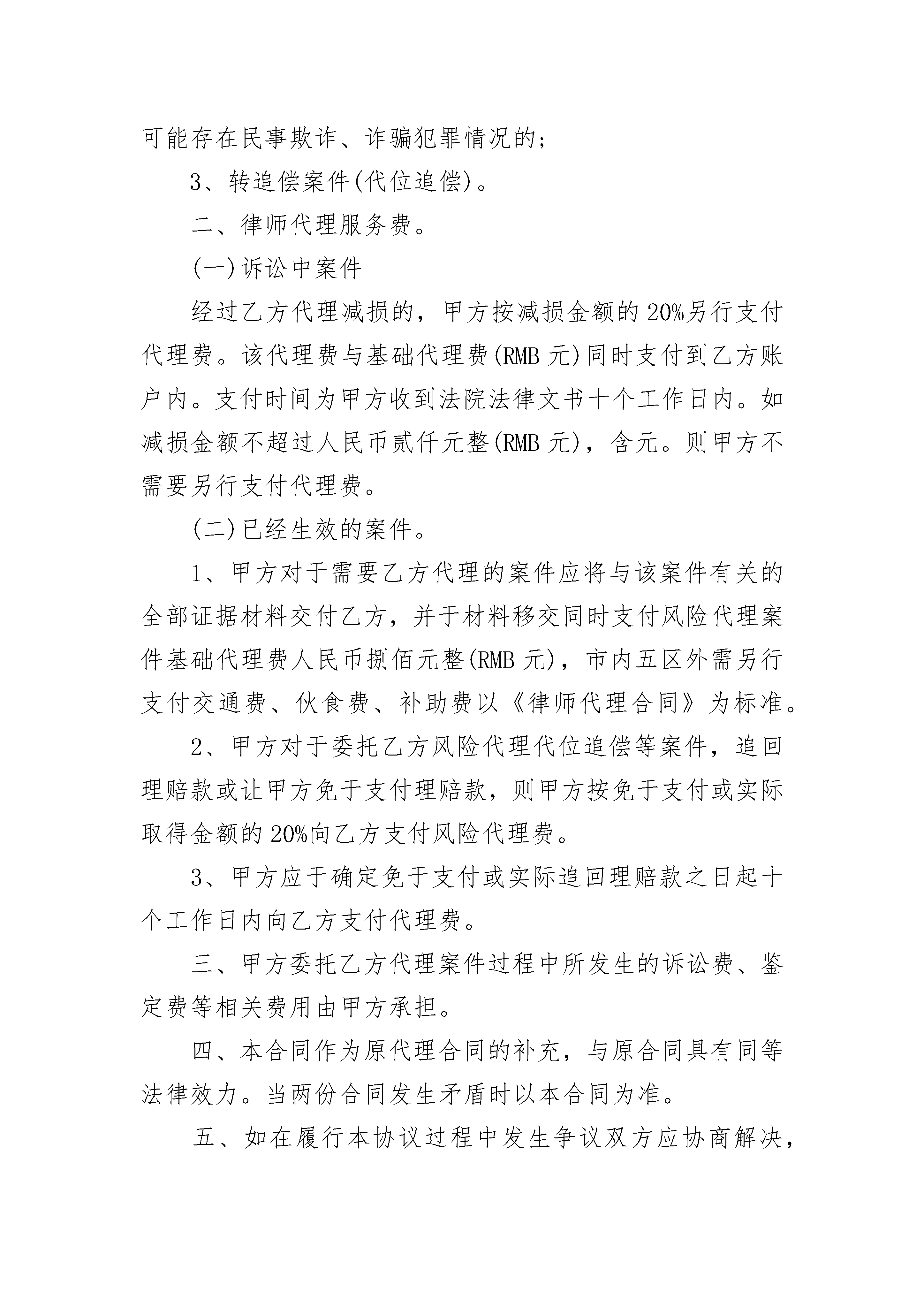 可能存在民事欺诈、诈骗犯罪情况的;

3、转追偿案件(代位追偿)。

二、律师代理服务费。

(一)诉讼中案件

经过乙方代理减损的，甲方按减损金额的20%另行支付代理费。该代理费与基础代理费(RMB 元)同时支付到乙方账户内。支付时间为甲方收到法院法律文书十个工作日内。如减损金额不超过人民币贰仟元整(RMB 元)，含元。则甲方不需要另行支付代理费。

(二)已经生效的案件。

1、甲方对于需要乙方代理的案件应将与该案件有关的全部证据材料交付乙方，并于材料移交同时支付风险代理案件基础代理费人民币捌佰元整(RMB 元)，市内五区外需另行支付交通费、伙食费、补助费以《律师代理合同》为标准。

2、甲方对于委托乙方风险代理代位追偿等案件，追回理赔款或让甲方免于支付理赔款，则甲方按免于支付或实际取得金额的20%向乙方支付风险代理费。

3、甲方应于确定免于支付或实际追回理赔款之日起十个工作日内向乙方支付代理费。

三、甲方委托乙方代理案件过程中所发生的诉讼费、鉴定费等相关费用由甲方承担。

四、本合同作为原代理合同的补充，与原合同具有同等法律效力。当两份合同发生矛盾时以本合同为准。

五、如在履行本协议过程中发生争议双方应协商解决，